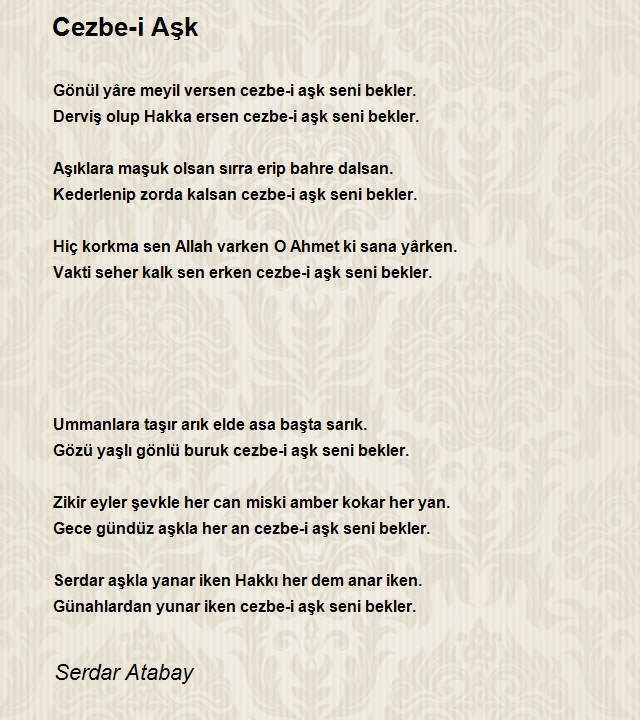 Cezbe-i Aşk

Gönül yâre meyil versen cezbe-i aşk seni bekler.
Derviş olup Hakka ersen cezbe-i aşk seni bekler.

Aşıklara maşuk olsan sırra erip bahre dalsan.
Kederlenip zorda kalsan cezbe-i aşk seni bekler.

Hiç korkma sen Allah varken O Ahmet ki sana yârken.
Vakti seher kalk sen erken cezbe-i aşk seni bekler.

Ummanlara taşır arık elde asa başta sarık.
Gözü yaşlı gönlü buruk cezbe-i aşk seni bekler.

Zikir eyler şevkle her can miski amber kokar her yan.
Gece gündüz aşkla her an cezbe-i aşk seni bekler.

Serdar aşkla yanar iken Hakkı her dem anar iken.
Günahlardan yunar iken cezbe-i aşk seni bekler.

Serdar Atabay